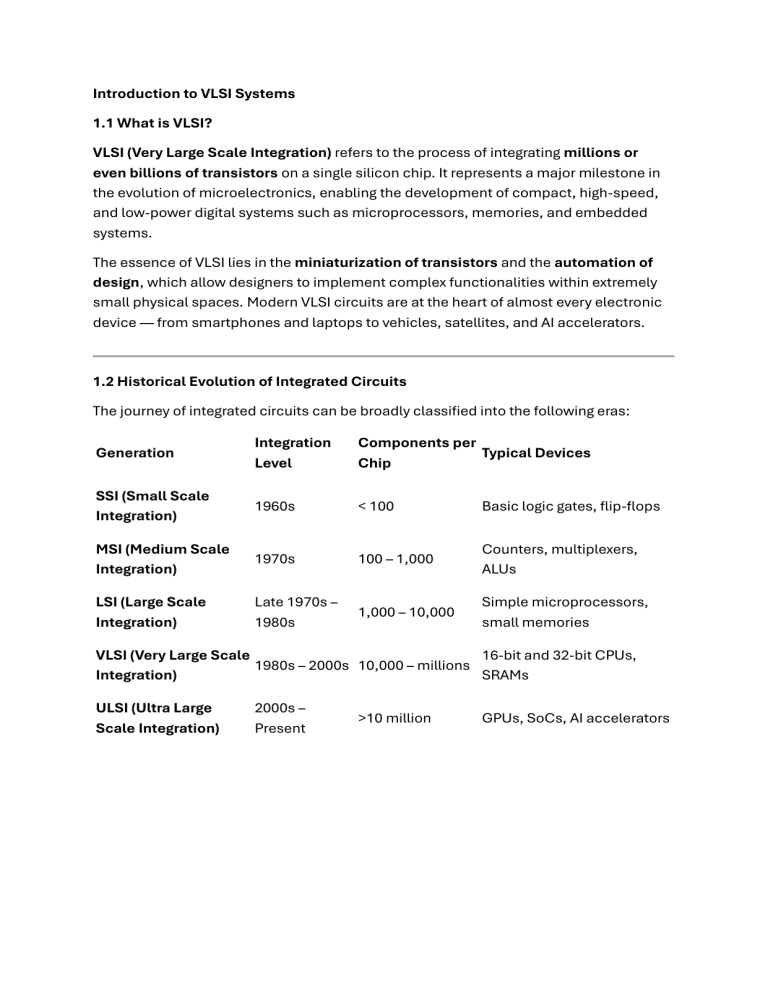 Introduction to VLSI Systems

1.1 What is VLSI?

VLSI (Very Large Scale Integration) refers to the process of integrating millions or even billions of transistors on a single silicon chip. It represents a major milestone in the evolution of microelectronics, enabling the development of compact, high-speed, and low-power digital systems such as microprocessors, memories, and embedded systems.

The essence of VLSI lies in the miniaturization of transistors and the automation of design, which allow designers to implement complex functionalities within extremely small physical spaces. Modern VLSI circuits are at the heart of almost every electronic device — from smartphones and laptops to vehicles, satellites, and AI accelerators.

1.2 Historical Evolution of Integrated Circuits

The journey of integrated circuits can be broadly classified into the following eras:

| Generation | Integration Level | Components per Chip | Typical Devices |
|---|---|---|---|
| SSI (Small Scale Integration) | 1960s | < 100 | Basic logic gates, flip-flops |
| MSI (Medium Scale Integration) | 1970s | 100 – 1,000 | Counters, multiplexers, ALUs |
| LSI (Large Scale Integration) | Late 1970s – 1980s | 1,000 – 10,000 | Simple microprocessors, small memories |
| VLSI (Very Large Scale Integration) | 1980s – 2000s | 10,000 – millions | 16-bit and 32-bit CPUs, SRAMs |
| ULSI (Ultra Large Scale Integration) | 2000s – Present | >10 million | GPUs, SoCs, AI accelerators |